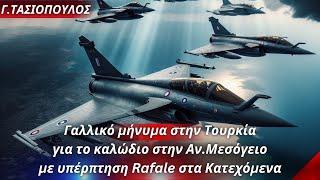 Γ.ΤΑΣΙΟΠΟΥΛΟΣ

Γαλλικό μήνυμα στην Τουρκία για το καλώδιο στην Αν.Μεσόγειο με υπέρπτηση Rafale στα Κατεχόμενα